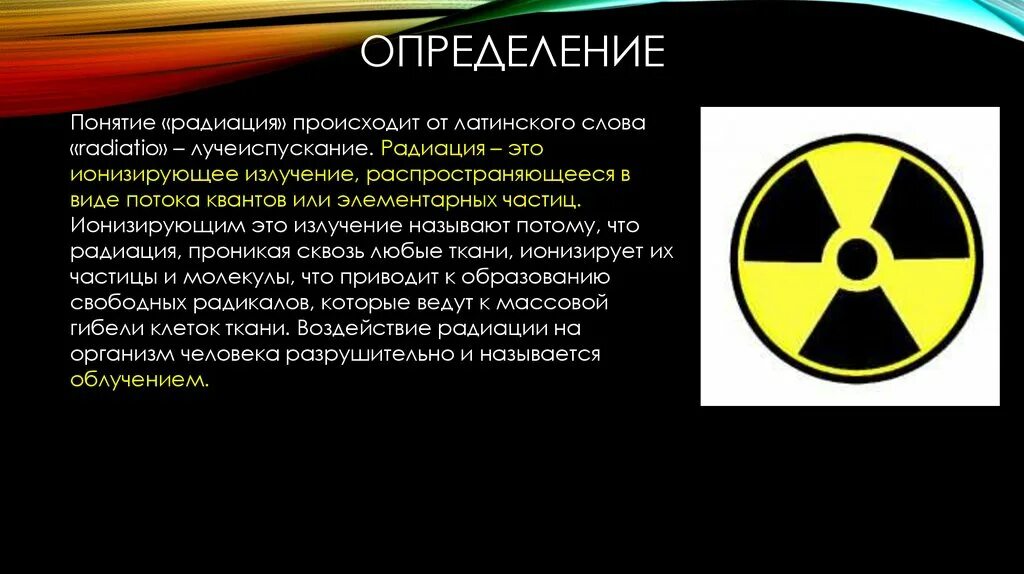 ОПРЕДЕЛЕНИЕ

Понятие «радиация» происходит от латинского слова «radiatio» – лучеиспускание. Радиация – это ионизирующее излучение, распространяющееся в виде потока квантов или элементарных частиц. Ионизирующим это излучение называют потому, что радиация, проникая сквозь любые ткани, ионизирует их частицы и молекулы, что приводит к образованию свободных радикалов, которые ведут к массовой гибели клеток ткани. Воздействие радиации на организм человека разрушительно и называется облучением.